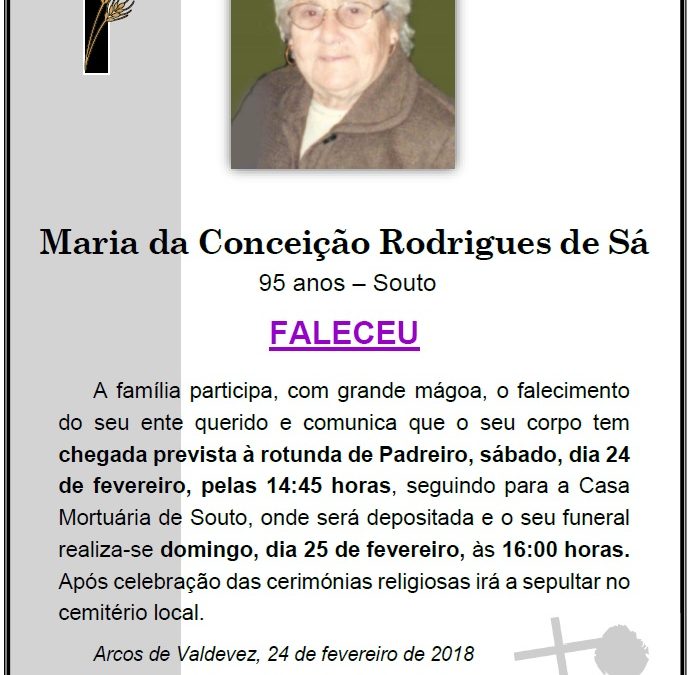 Maria da Conceição Rodrigues de Sá

95 anos – Souto

FALECEU

A família participa, com grande mágoa, o falecimento do seu ente querido e comunica que o seu corpo tem chegada prevista à rotunda de Padreiro, sábado, dia 24 de fevereiro, pelas 14:45 horas, seguindo para a Casa Mortuária de Souto, onde será depositada e o seu funeral realiza-se domingo, dia 25 de fevereiro, às 16:00 horas. Após celebração das cerimónias religiosas irá a sepultar no cemitério local.

Arcos de Valdevez, 24 de fevereiro de 2018